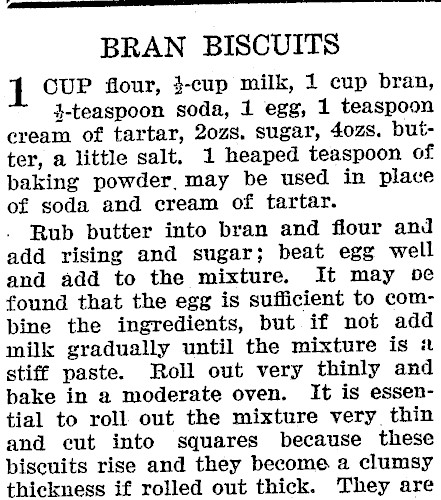 BRAN BISCUITS

1 CUP flour, $\frac{1}{2}$-cup milk, 1 cup bran, $\frac{1}{2}$-teaspoon soda, 1 egg, 1 teaspoon cream of tartar, 2ozs. sugar, 4ozs. butter, a little salt. 1 heaped teaspoon of baking powder may be used in place of soda and cream of tartar.

Rub butter into bran and flour and add rising and sugar; beat egg well and add to the mixture. It may be found that the egg is sufficient to combine the ingredients, but if not add milk gradually until the mixture is a stiff paste. Roll out very thinly and bake in a moderate oven. It is essential to roll out the mixture very thin and cut into squares because these biscuits rise and they become a clumsy thickness if rolled out thick. They are